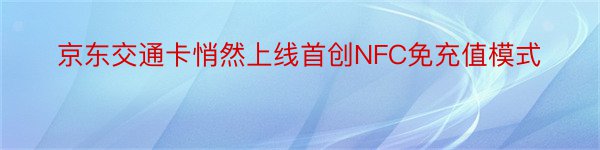 京东交通卡悄然上线首创NFC免充值模式